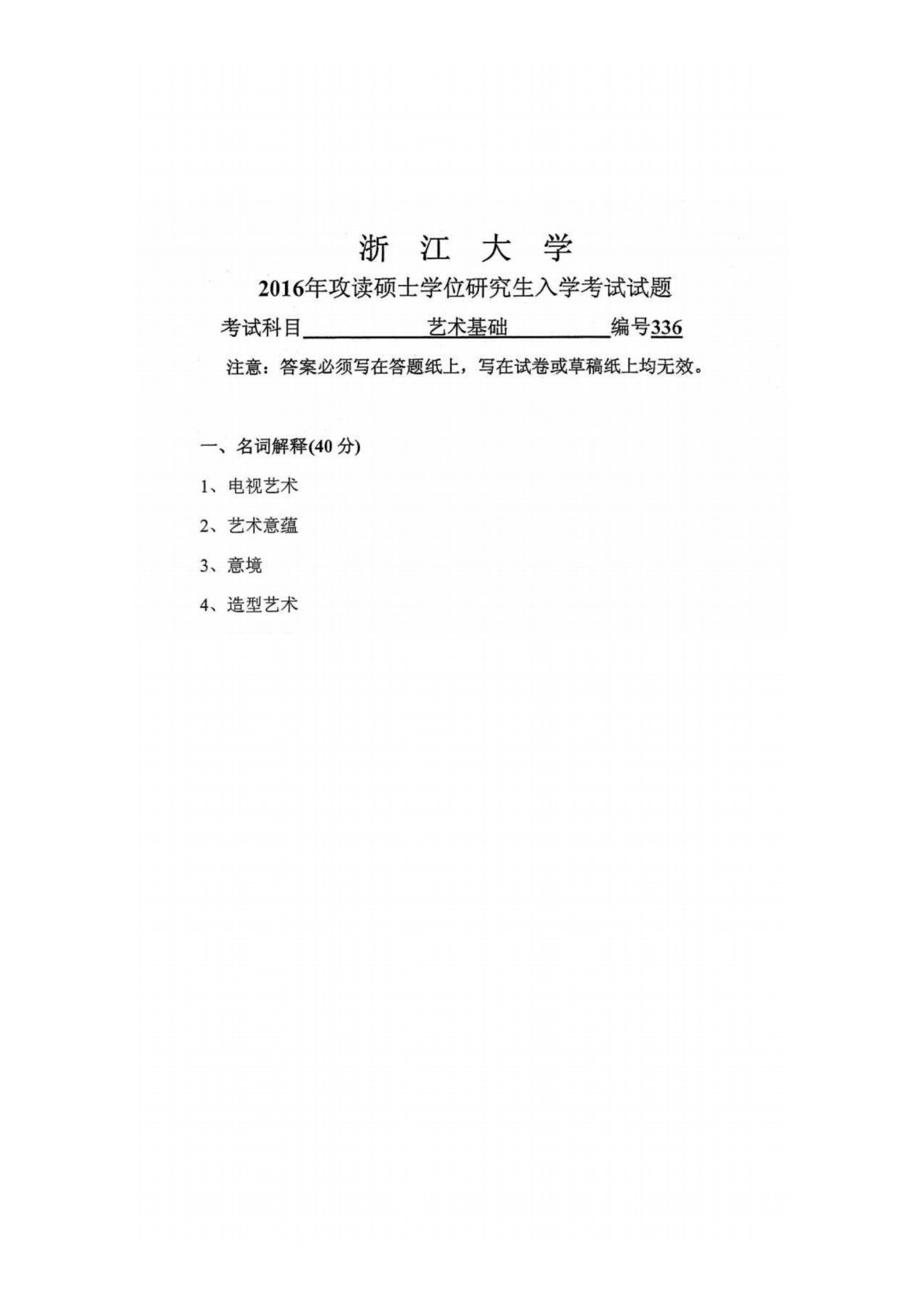 浙 江 大 学

2016年攻读硕士学位研究生入学考试试题

考试科目 艺术基础 编号336

注意：答案必须写在答题纸上，写在试卷或草稿纸上均无效。

一、名词解释(40 分)

1、电视艺术

2、艺术意蕴

3、意境

4、造型艺术